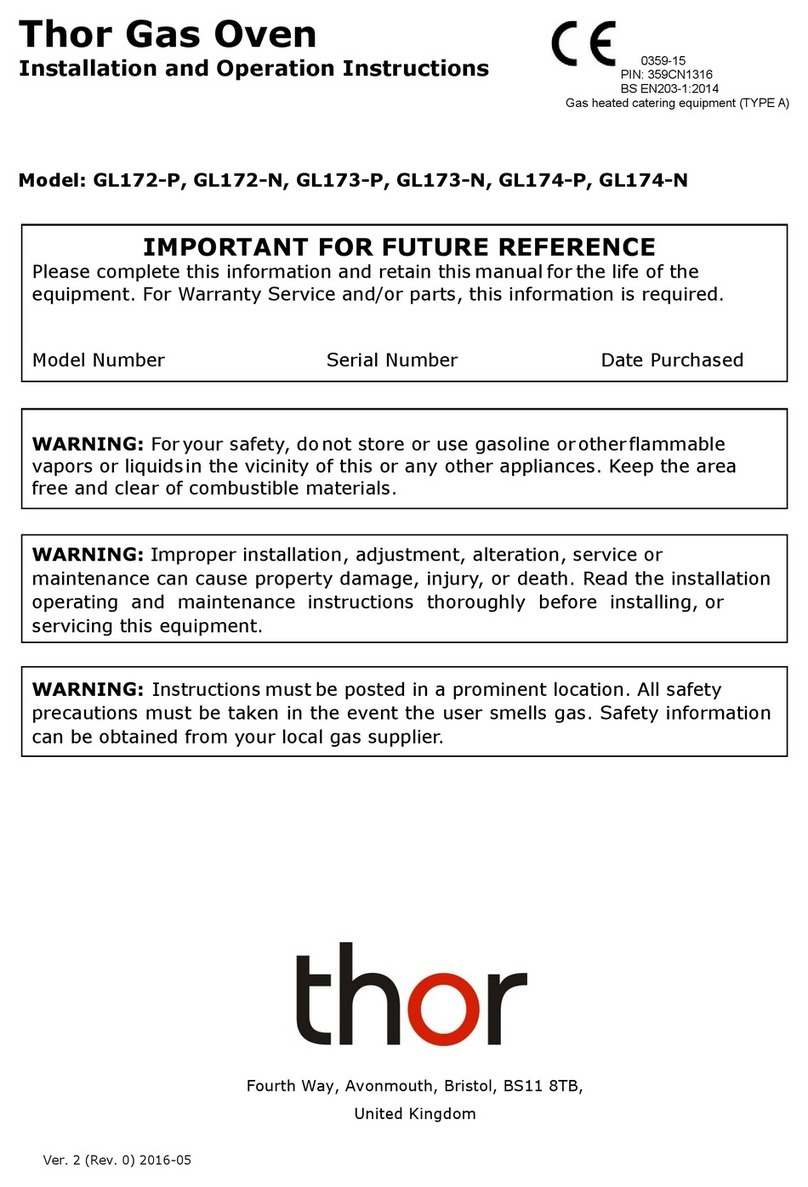 Thor Gas Oven
Installation and Operation Instructions

CE
0359-15
PIN: 359CN1316
BS EN203-1:2014
Gas heated catering equipment (TYPE A)

Model: GL172-P, GL172-N, GL173-P, GL173-N, GL174-P, GL174-N

IMPORTANT FOR FUTURE REFERENCE
Please complete this information and retain this manual for the life of the equipment. For Warranty Service and/or parts, this information is required.

Model Number Serial Number Date Purchased

WARNING: For your safety, do not store or use gasoline or other flammable vapors or liquids in the vicinity of this or any other appliances. Keep the area free and clear of combustible materials.

WARNING: Improper installation, adjustment, alteration, service or maintenance can cause property damage, injury, or death. Read the installation operating and maintenance instructions thoroughly before installing, or servicing this equipment.

WARNING: Instructions must be posted in a prominent location. All safety precautions must be taken in the event the user smells gas. Safety information can be obtained from your local gas supplier.

thor

Fourth Way, Avonmouth, Bristol, BS11 8TB,
United Kingdom

Ver. 2 (Rev. 0) 2016-05